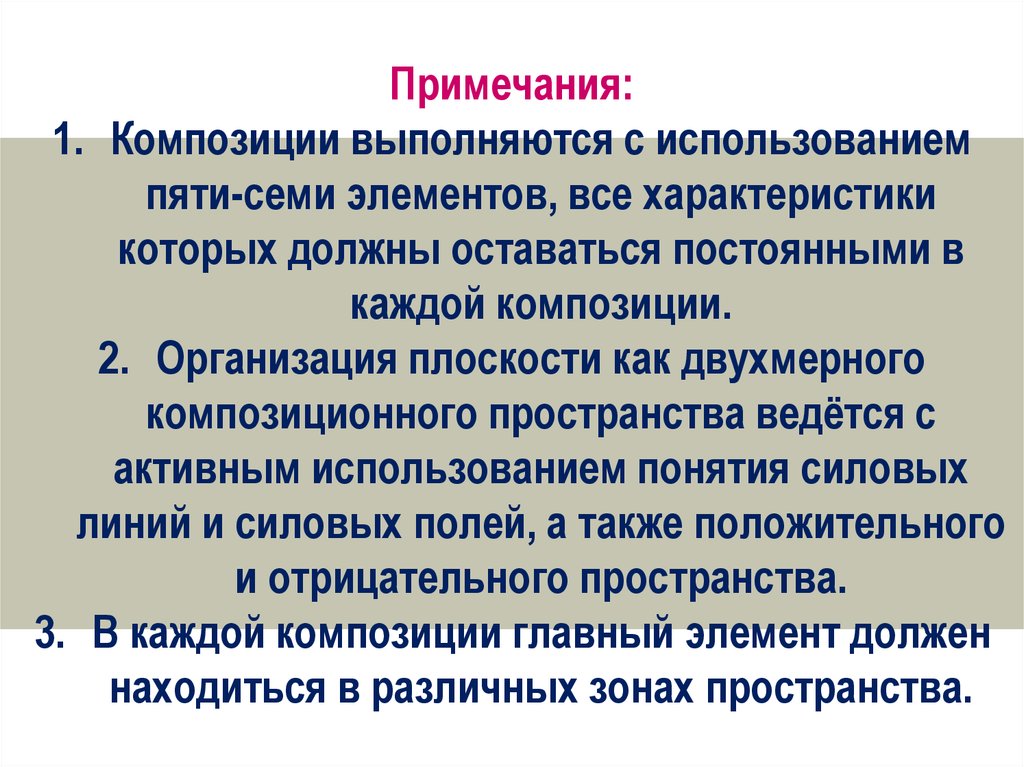 Примечания:

1. Композиции выполняются с использованием пяти-семи элементов, все характеристики которых должны оставаться постоянными в каждой композиции.
2. Организация плоскости как двухмерного композиционного пространства ведётся с активным использованием понятия силовых линий и силовых полей, а также положительного и отрицательного пространства.
3. В каждой композиции главный элемент должен находиться в различных зонах пространства.